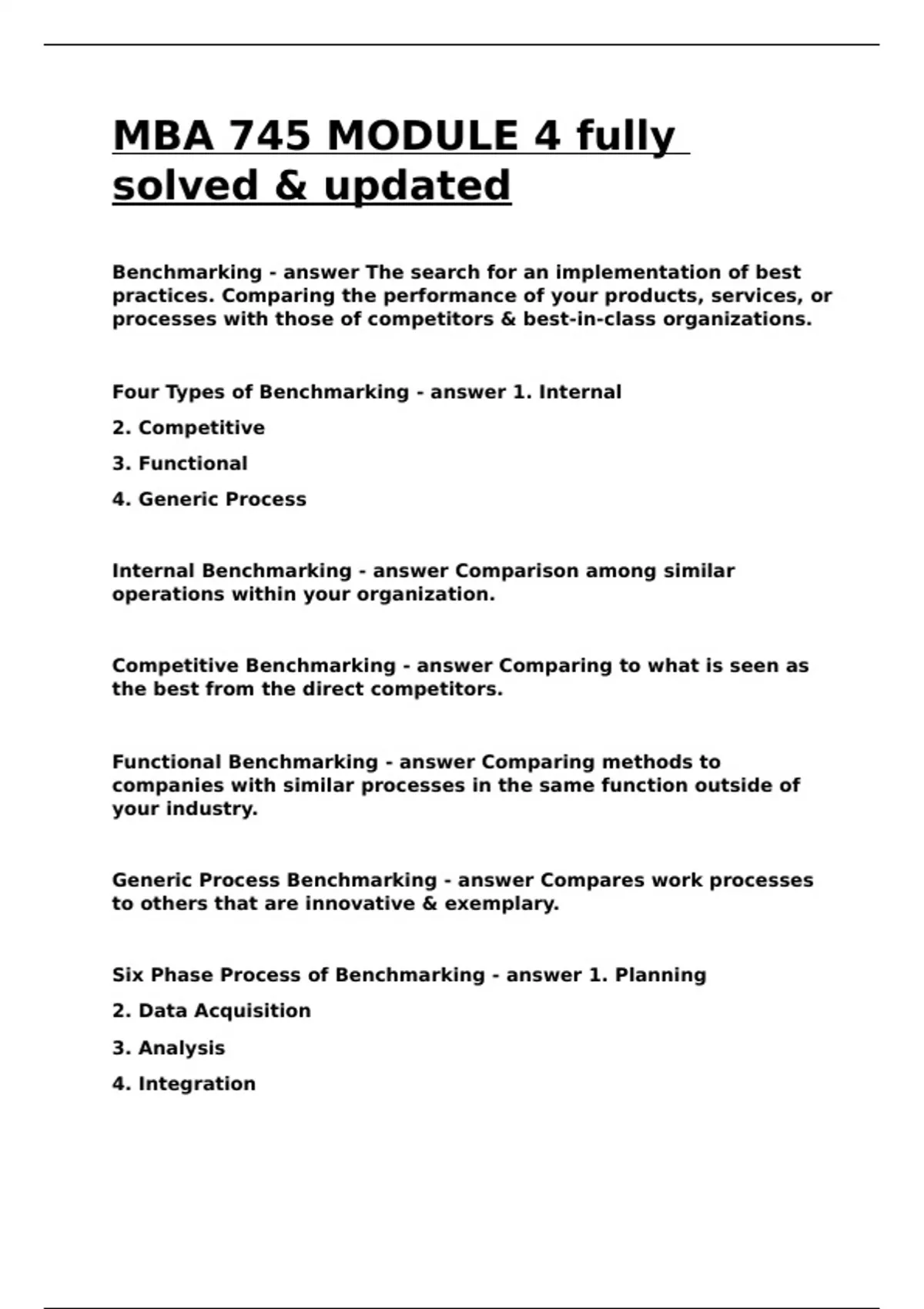 MBA 745 MODULE 4 fully solved & updated

Benchmarking - answer The search for an implementation of best practices. Comparing the performance of your products, services, or processes with those of competitors & best-in-class organizations.

Four Types of Benchmarking - answer 1. Internal

2. Competitive

3. Functional

4. Generic Process

Internal Benchmarking - answer Comparison among similar operations within your organization.

Competitive Benchmarking - answer Comparing to what is seen as the best from the direct competitors.

Functional Benchmarking - answer Comparing methods to companies with similar processes in the same function outside of your industry.

Generic Process Benchmarking - answer Compares work processes to others that are innovative & exemplary.

Six Phase Process of Benchmarking - answer 1. Planning

2. Data Acquisition

3. Analysis

4. Integration